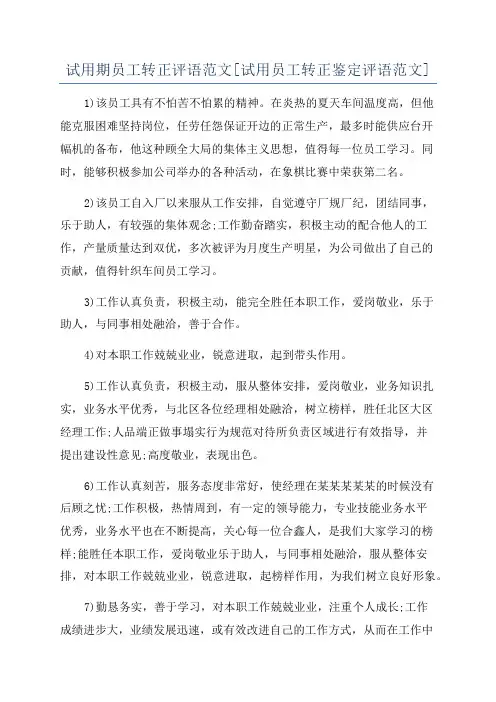 试用期员工转正评语范文[试用员工转正鉴定评语范文]

1)该员工具有不怕苦不怕累的精神。在炎热的夏天车间温度高，但他能克服困难坚持岗位，任劳任怨保证开边的正常生产，最多时能供应台开幅机的备布，他这种顾全大局的集体主义思想，值得每一位员工学习。同时，能够积极参加公司举办的各种活动，在象棋比赛中荣获第二名。

2)该员工自入厂以来服从工作安排，自觉遵守厂规厂纪，团结同事，乐于助人，有较强的集体观念;工作勤奋踏实，积极主动的配合他人的工作，产量质量达到双优，多次被评为月度生产明星，为公司做出了自己的贡献，值得针织车间员工学习。

3)工作认真负责，积极主动，能完全胜任本职工作，爱岗敬业，乐于助人，与同事相处融洽，善于合作。

4)对本职工作兢兢业业，锐意进取，起到带头作用。

5)工作认真负责，积极主动，服从整体安排，爱岗敬业，业务知识扎实，业务水平优秀，与北区各位经理相处融洽，树立榜样，胜任北区大区经理工作;人品端正做事塌实行为规范对待所负责区域进行有效指导，并提出建设性意见;高度敬业，表现出色。

6)工作认真刻苦，服务态度非常好，使经理在某某某某某的时候没有后顾之忧;工作积极，热情周到，有一定的领导能力，专业技能业务水平优秀，业务水平也在不断提高，关心每一位合鑫人，是我们大家学习的榜样;能胜任本职工作，爱岗敬业乐于助人，与同事相处融洽，服从整体安排，对本职工作兢兢业业，锐意进取，起榜样作用，为我们树立良好形象。

7)勤恳务实，善于学习，对本职工作兢兢业业，注重个人成长;工作成绩进步大，业绩发展迅速，或有效改进自己的工作方式，从而在工作中